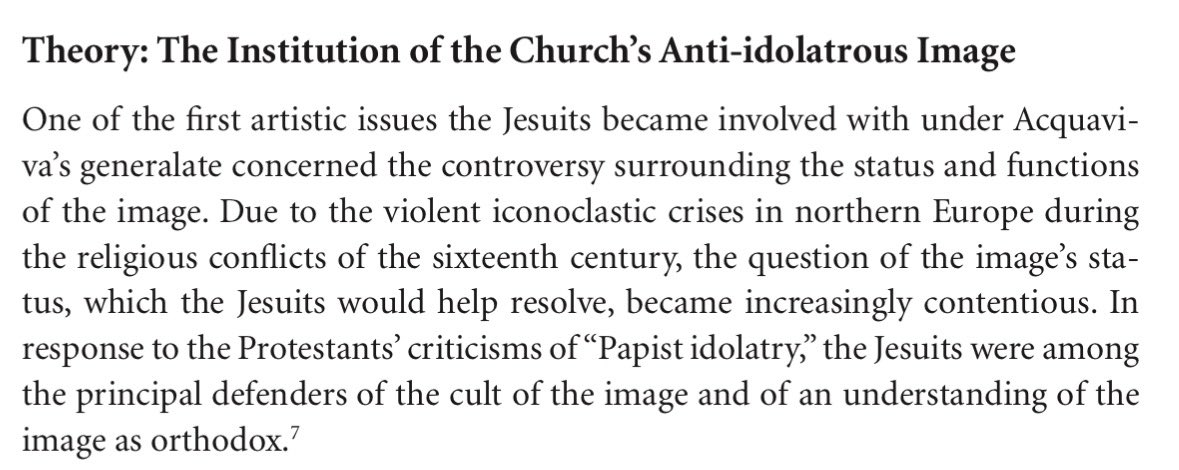 Theory: The Institution of the Church's Anti-idolatrous Image

One of the first artistic issues the Jesuits became involved with under Acquaviva's generalate concerned the controversy surrounding the status and functions of the image. Due to the violent iconoclastic crises in northern Europe during the religious conflicts of the sixteenth century, the question of the image's status, which the Jesuits would help resolve, became increasingly contentious. In response to the Protestants' criticisms of "Papist idolatry," the Jesuits were among the principal defenders of the cult of the image and of an understanding of the image as orthodox.$^7$